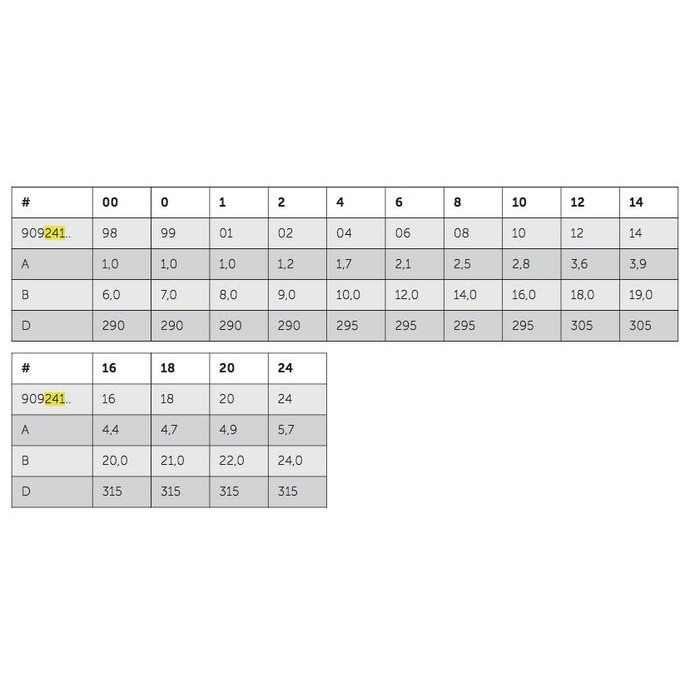 | # | 00 | 0 | 1 | 2 | 4 | 6 | 8 | 10 | 12 | 14 |
|---|---|---|---|---|---|---|---|---|---|---|
| 909241.. | 98 | 99 | 01 | 02 | 04 | 06 | 08 | 10 | 12 | 14 |
| A | 1,0 | 1,0 | 1,0 | 1,2 | 1,7 | 2,1 | 2,5 | 2,8 | 3,6 | 3,9 |
| B | 6,0 | 7,0 | 8,0 | 9,0 | 10,0 | 12,0 | 14,0 | 16,0 | 18,0 | 19,0 |
| D | 290 | 290 | 290 | 290 | 295 | 295 | 295 | 295 | 305 | 305 |

| # | 16 | 18 | 20 | 24 |
|---|---|---|---|---|
| 909241.. | 16 | 18 | 20 | 24 |
| A | 4,4 | 4,7 | 4,9 | 5,7 |
| B | 20,0 | 21,0 | 22,0 | 24,0 |
| D | 315 | 315 | 315 | 315 |